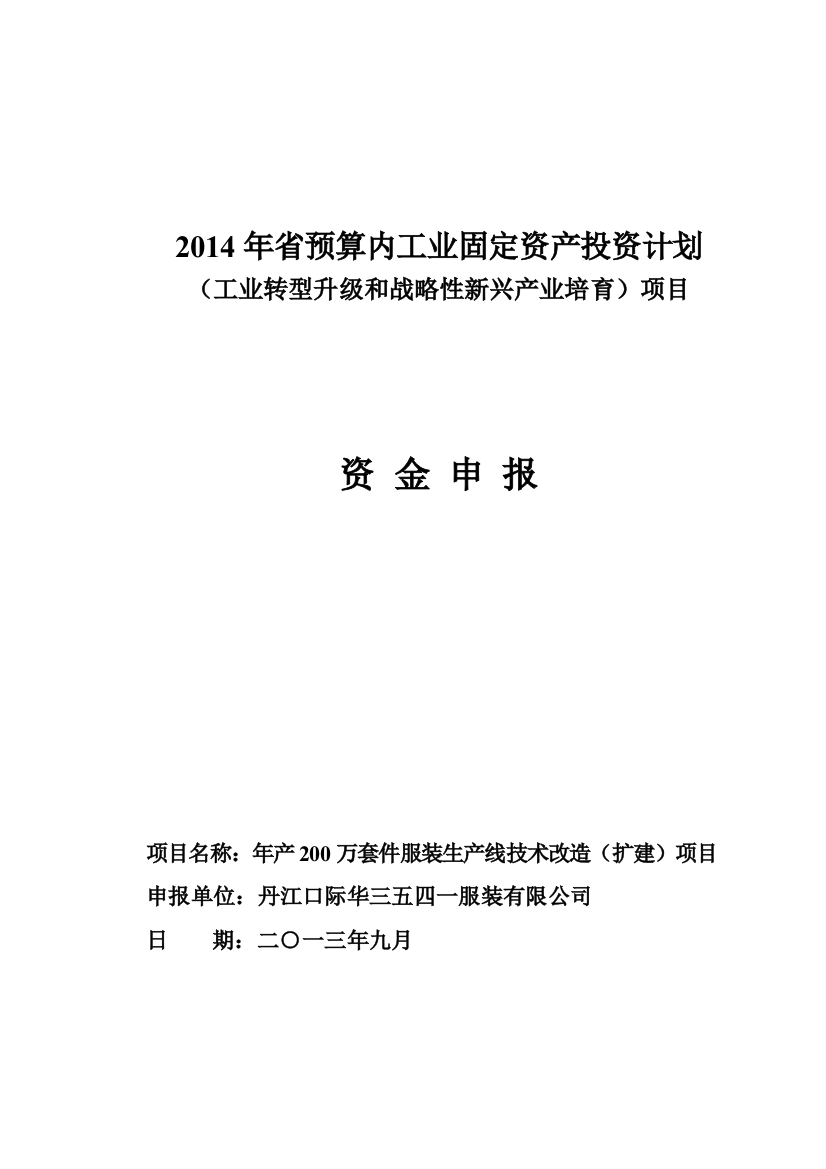 2014 年省预算内工业固定资产投资计划
（工业转型升级和战略性新兴产业培育）项目

资 金 申 报

项目名称：年产 200 万套件服装生产线技术改造（扩建）项目
申报单位：丹江口际华三五四一服装有限公司
日　　期：二〇一三年九月